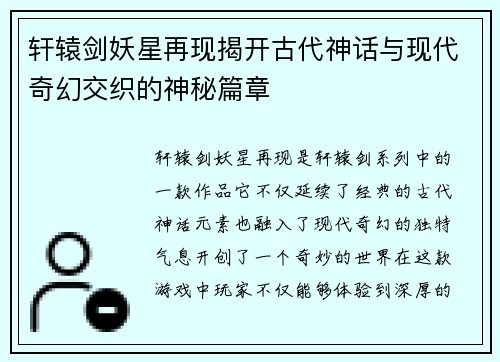 轩辕剑妖星再现揭开古代神话与现代奇幻交织的神秘篇章

轩辕剑妖星再现是轩辕剑系列中的一款作品它不仅延续了经典的古代神话元素也融入了现代奇幻的独特气息开创了一个奇妙的世界在这款游戏中玩家不仅能够体验到深厚的